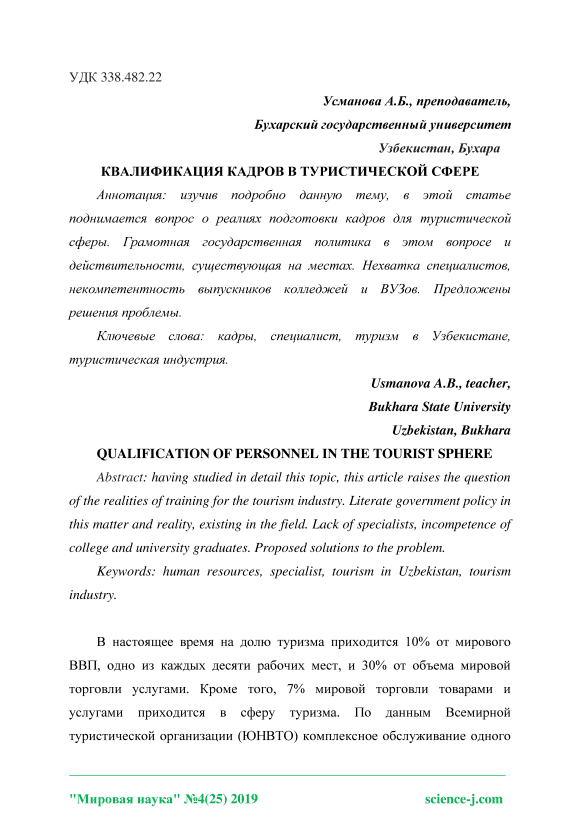 УДК 338.482.22

Усманова А.Б., преподаватель,
Бухарский государственный университет
Узбекистан, Бухара

КВАЛИФИКАЦИЯ КАДРОВ В ТУРИСТИЧЕСКОЙ СФЕРЕ

Аннотация: изучив подробно данную тему, в этой статье поднимается вопрос о реалиях подготовки кадров для туристической сферы. Грамотная государственная политика в этом вопросе и действительности, существующая на местах. Нехватка специалистов, некомпетентность выпускников колледжей и ВУЗов. Предложены решения проблемы.

Ключевые слова: кадры, специалист, туризм в Узбекистане, туристическая индустрия.

Usmanova A.B., teacher,
Bukhara State University
Uzbekistan, Bukhara

QUALIFICATION OF PERSONNEL IN THE TOURIST SPHERE

Abstract: having studied in detail this topic, this article raises the question of the realities of training for the tourism industry. Literate government policy in this matter and reality, existing in the field. Lack of specialists, incompetence of college and university graduates. Proposed solutions to the problem.

Keywords: human resources, specialist, tourism in Uzbekistan, tourism industry.

В настоящее время на долю туризма приходится 10% от мирового ВВП, одно из каждых десяти рабочих мест, и 30% от объема мировой торговли услугами. Кроме того, 7% мировой торговли товарами и услугами приходится в сферу туризма. По данным Всемирной туристической организации (ЮНВТО) комплексное обслуживание одного

"Мировая наука" №4(25) 2019 science-j.com